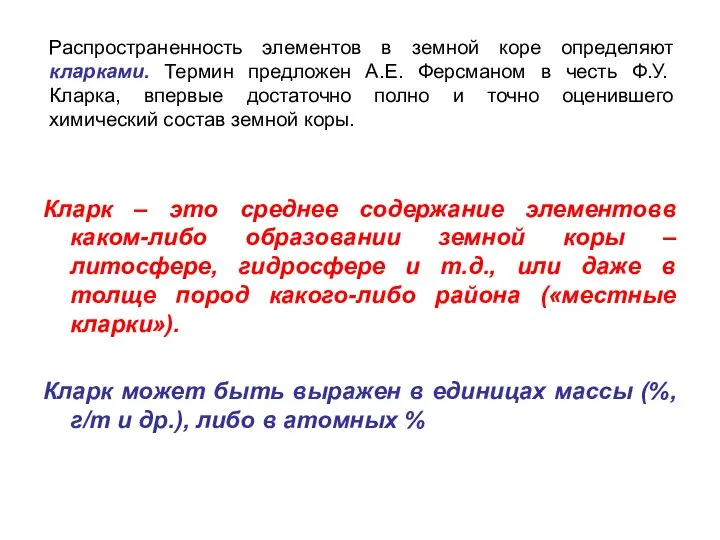 Распространенность элементов в земной коре определяют кларками. Термин предложен А.Е. Ферсманом в честь Ф.У. Кларка, впервые достаточно полно и точно оценившего химический состав земной коры.

Кларк – это среднее содержание элементовв каком-либо образовании земной коры – литосфере, гидросфере и т.д., или даже в толще пород какого-либо района («местные кларки»).

Кларк может быть выражен в единицах массы (%, г/т и др.), либо в атомных %